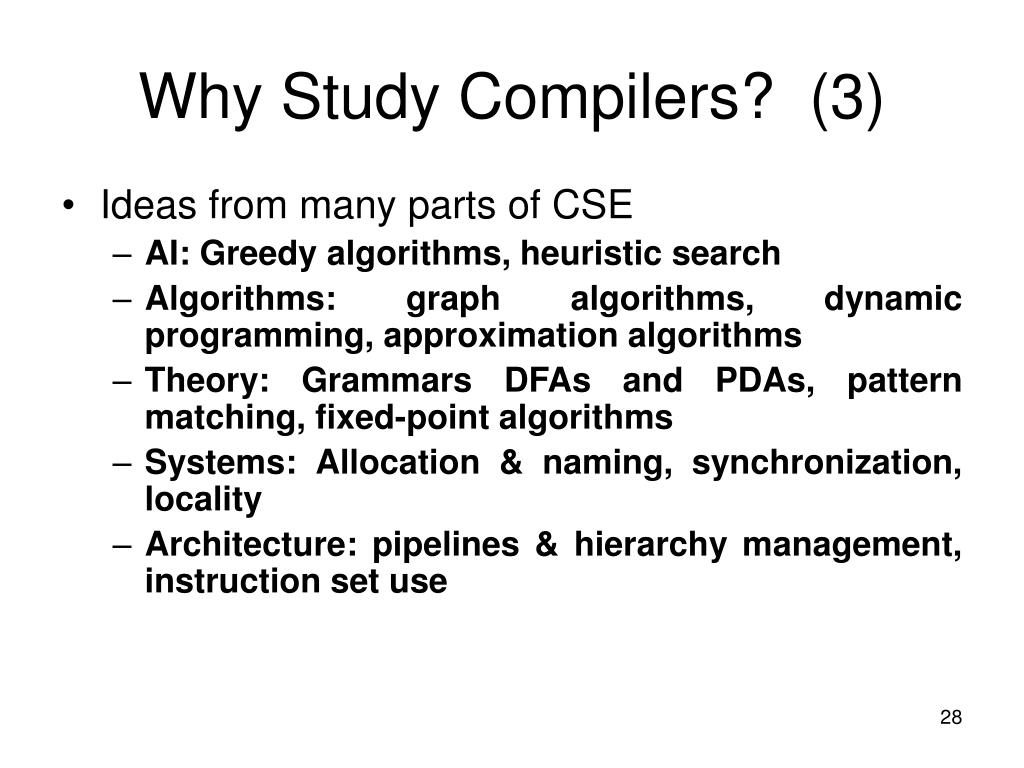 Why Study Compilers? (3)

• Ideas from many parts of CSE
– AI: Greedy algorithms, heuristic search
– Algorithms: graph algorithms, dynamic programming, approximation algorithms
– Theory: Grammars DFAs and PDAs, pattern matching, fixed-point algorithms
– Systems: Allocation & naming, synchronization, locality
– Architecture: pipelines & hierarchy management, instruction set use

28